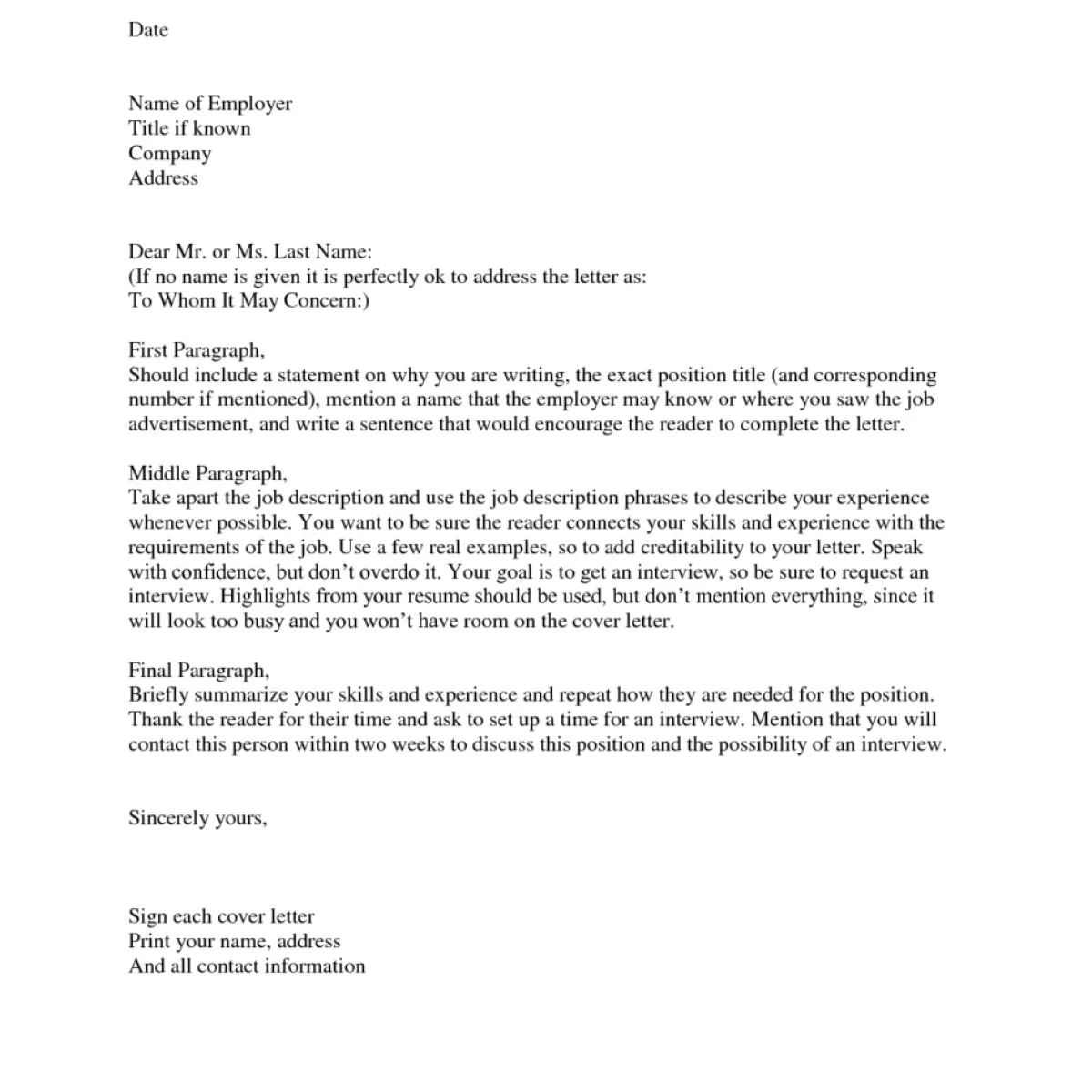 Date

Name of Employer
Title if known
Company
Address

Dear Mr. or Ms. Last Name:
(If no name is given it is perfectly ok to address the letter as:
To Whom It May Concern:)

First Paragraph,
Should include a statement on why you are writing, the exact position title (and corresponding number if mentioned), mention a name that the employer may know or where you saw the job advertisement, and write a sentence that would encourage the reader to complete the letter.

Middle Paragraph,
Take apart the job description and use the job description phrases to describe your experience whenever possible. You want to be sure the reader connects your skills and experience with the requirements of the job. Use a few real examples, so to add creditability to your letter. Speak with confidence, but don't overdo it. Your goal is to get an interview, so be sure to request an interview. Highlights from your resume should be used, but don't mention everything, since it will look too busy and you won't have room on the cover letter.

Final Paragraph,
Briefly summarize your skills and experience and repeat how they are needed for the position. Thank the reader for their time and ask to set up a time for an interview. Mention that you will contact this person within two weeks to discuss this position and the possibility of an interview.

Sincerely yours,

Sign each cover letter
Print your name, address
And all contact information